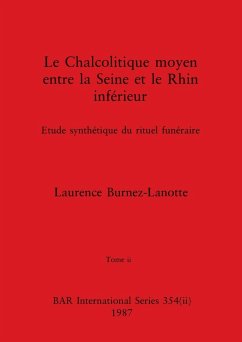 Le Chalcolitique moyen entre la Seine et le Rhin inférieur

Etude synthétique du rituel funéraire

Laurence Burnez-Lanotte

Tome ii

BAR International Series 354(ii)
1987